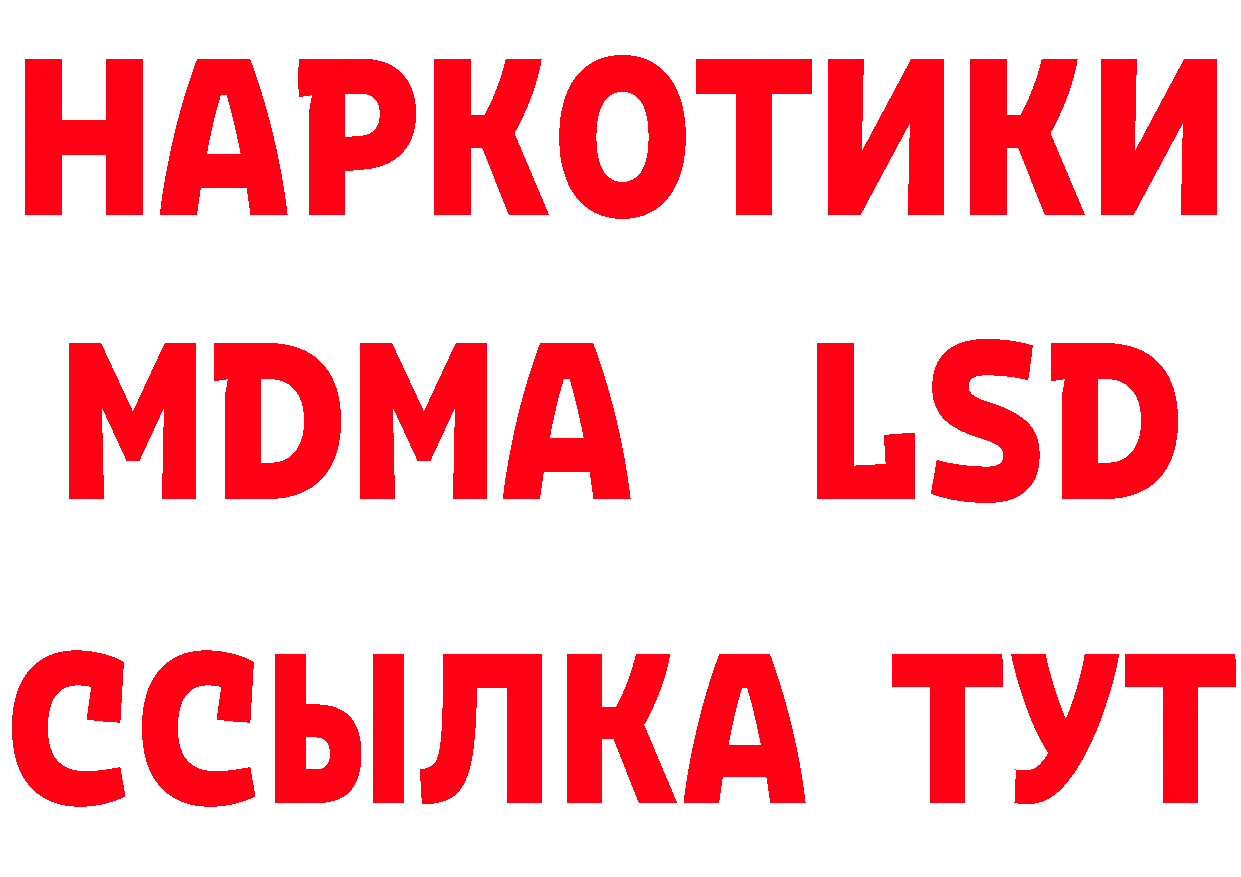 НАРКОТИКИ
MDMA LSD
ССЫЛКА ТУТ